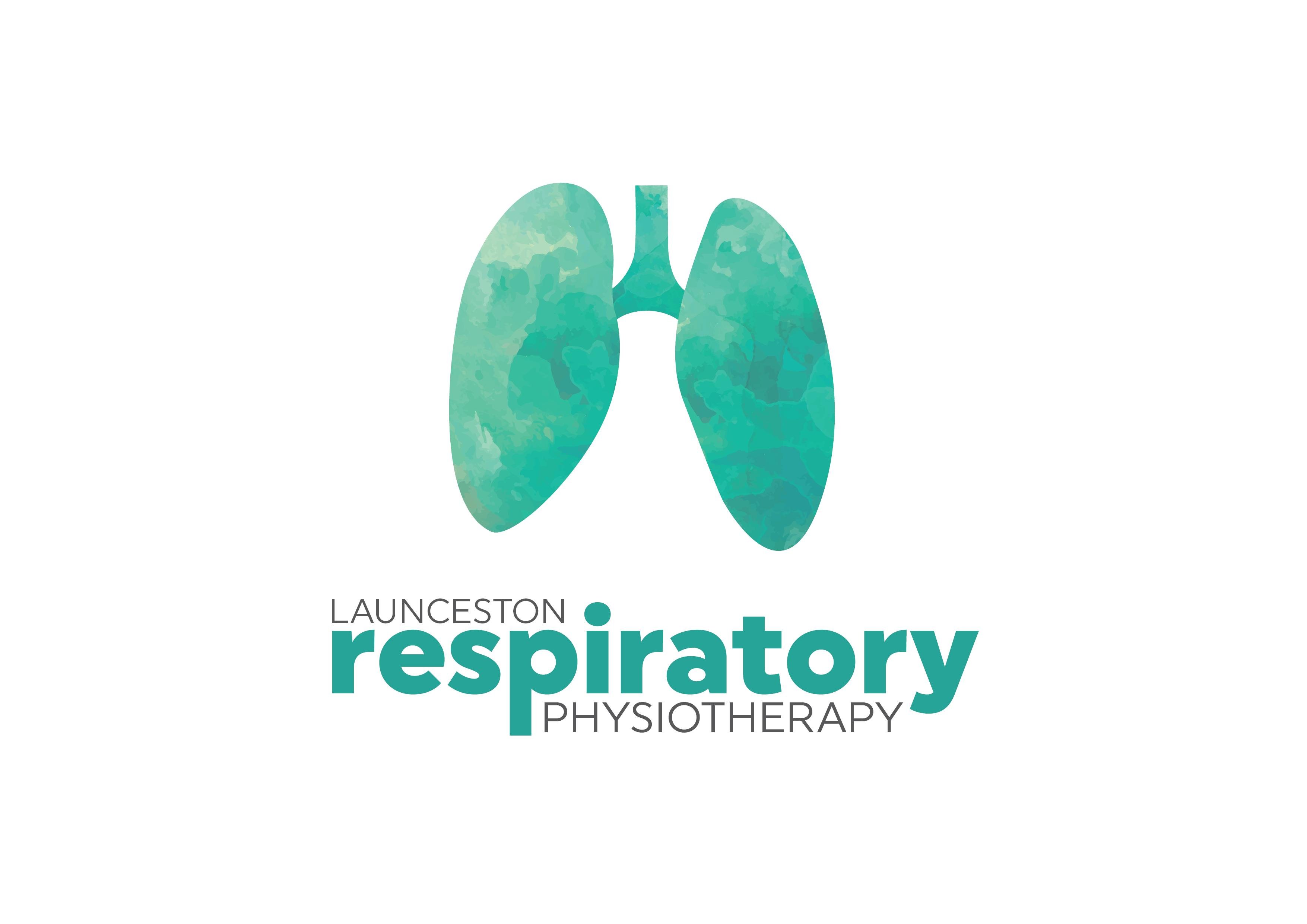 LAUNCESTON
respiratory
PHYSIOTHERAPY